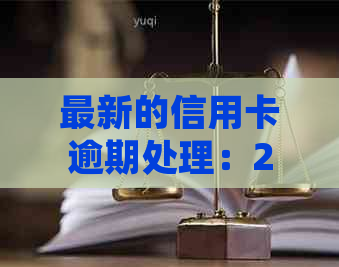 yuqi

最新的信用卡逾期处理：2